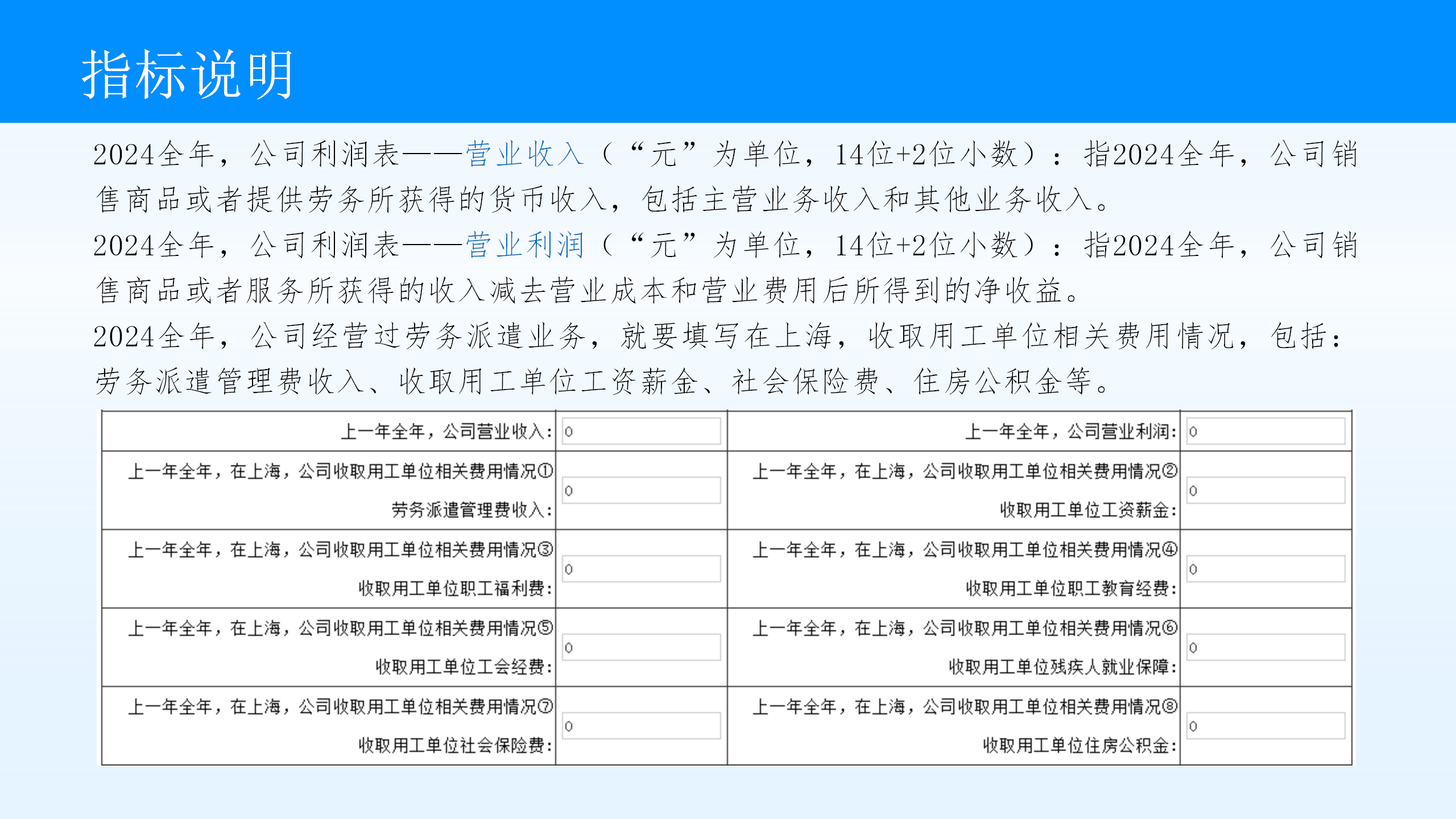 指标说明

2024全年，公司利润表——营业收入（“元”为单位，14位+2位小数）：指2024全年，公司销售商品或者提供劳务所获得的货币收入，包括主营业务收入和其他业务收入。

2024全年，公司利润表——营业利润（“元”为单位，14位+2位小数）：指2024全年，公司销售商品或者服务所获得的收入减去营业成本和营业费用后所得到的净收益。

2024全年，公司经营过劳务派遣业务，就要填写在上海，收取用工单位相关费用情况，包括：劳务派遣管理费收入、收取用工单位工资薪金、社会保险费、住房公积金等。

| | | | |
|---|---|---|---|
| 上一年全年，公司营业收入: | 0 | 上一年全年，公司营业利润: | 0 |
| 上一年全年，在上海，公司收取用工单位相关费用情况① 劳务派遣管理费收入: | 0 | 上一年全年，在上海，公司收取用工单位相关费用情况② 收取用工单位工资薪金: | 0 |
| 上一年全年，在上海，公司收取用工单位相关费用情况③ 收取用工单位职工福利费: | 0 | 上一年全年，在上海，公司收取用工单位相关费用情况④ 收取用工单位职工教育经费: | 0 |
| 上一年全年，在上海，公司收取用工单位相关费用情况⑤ 收取用工单位工会经费: | 0 | 上一年全年，在上海，公司收取用工单位相关费用情况⑥ 收取用工单位残疾人就业保障: | 0 |
| 上一年全年，在上海，公司收取用工单位相关费用情况⑦ 收取用工单位社会保险费: | 0 | 上一年全年，在上海，公司收取用工单位相关费用情况⑧ 收取用工单位住房公积金: | 0 |